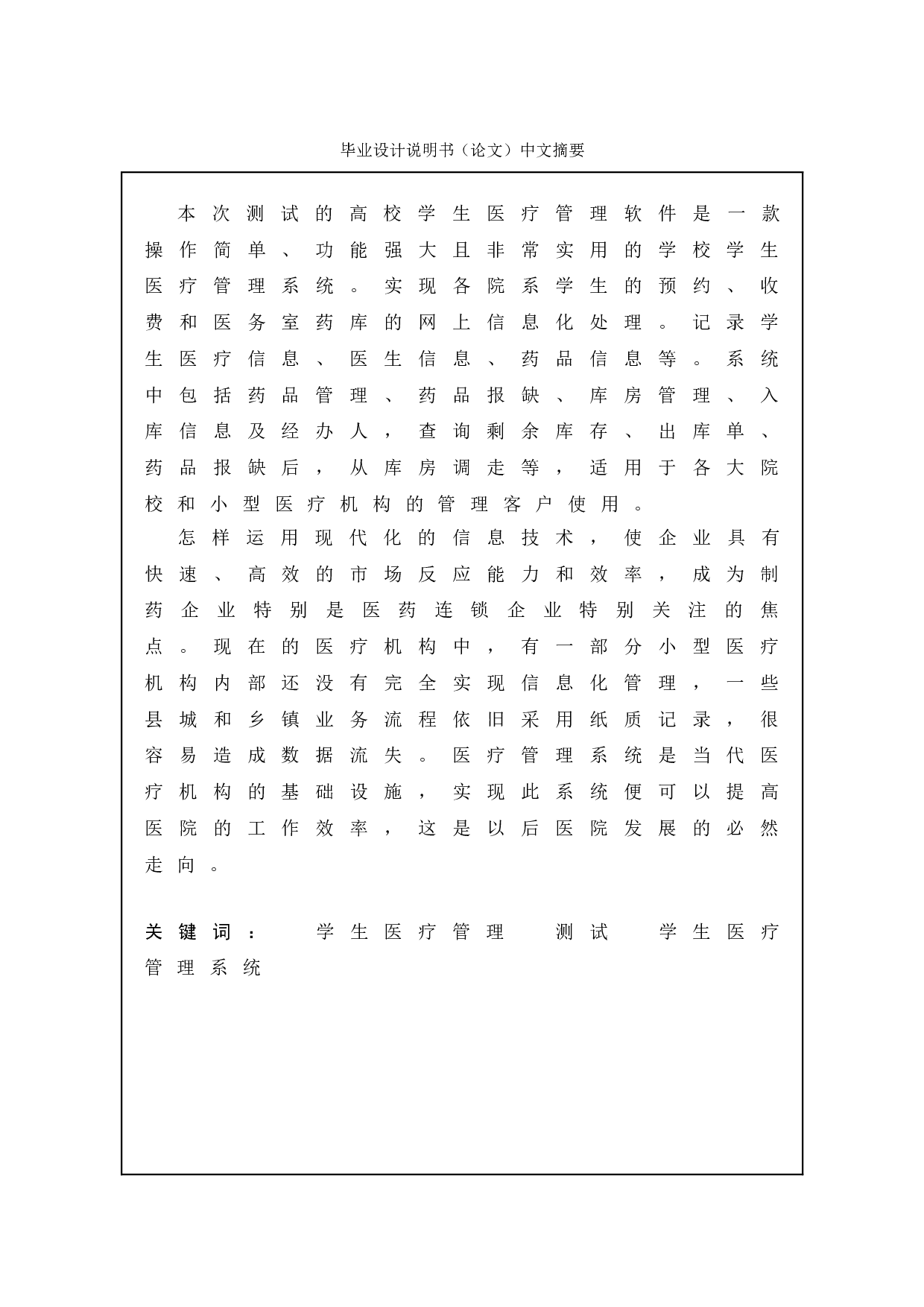 毕业设计说明书（论文）中文摘要

本次测试的高校学生医疗管理软件是一款操作简单、功能强大且非常实用的学校学生医疗管理系统。实现各院系学生的预约、收费和医务室药库的网上信息化处理。记录学生医疗信息、医生信息、药品信息等。系统中包括药品管理、药品报缺、库房管理、入库信息及经办人，查询剩余库存、出库单、药品报缺后，从库房调走等，适用于各大院校和小型医疗机构的管理客户使用。

怎样运用现代化的信息技术，使企业具有快速、高效的市场反应能力和效率，成为制药企业特别是医药连锁企业特别关注的焦点。现在的医疗机构中，有一部分小型医疗机构内部还没有完全实现信息化管理，一些县城和乡镇业务流程依旧采用纸质记录，很容易造成数据流失。医疗管理系统是当代医疗机构的基础设施，实现此系统便可以提高医院的工作效率，这是以后医院发展的必然走向。

关键词： 学生医疗管理 测试 学生医疗管理系统